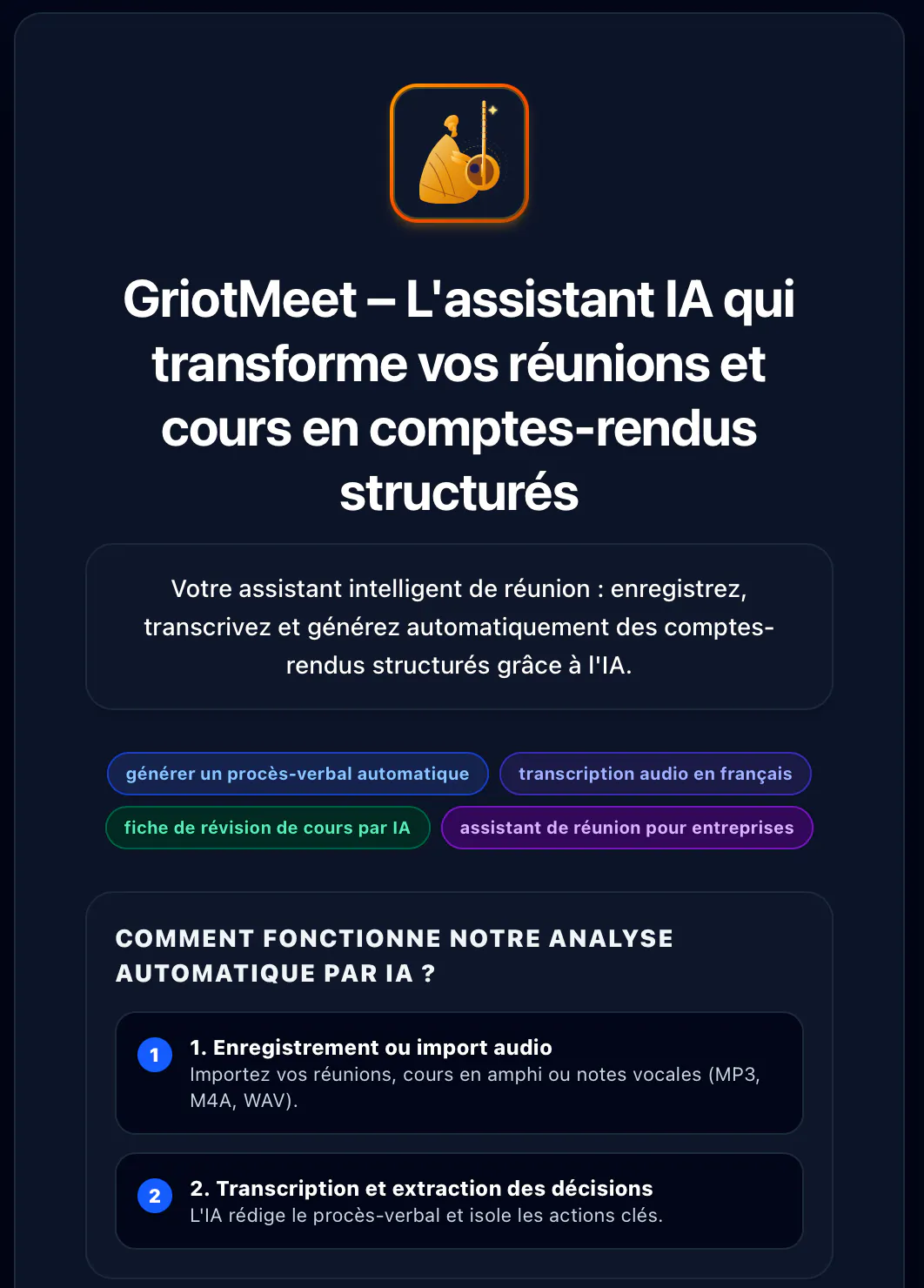 GriotMeet – L'assistant IA qui transforme vos réunions et cours en comptes-rendus structurés

Votre assistant intelligent de réunion : enregistrez, transcrivez et générez automatiquement des comptes-rendus structurés grâce à l'IA.

générer un procès-verbal automatique

transcription audio en français

fiche de révision de cours par IA

assistant de réunion pour entreprises

COMMENT FONCTIONNE NOTRE ANALYSE AUTOMATIQUE PAR IA ?

1

1. Enregistrement ou import audio
Importez vos réunions, cours en amphi ou notes vocales (MP3, M4A, WAV).

2

2. Transcription et extraction des décisions
L'IA rédige le procès-verbal et isole les actions clés.